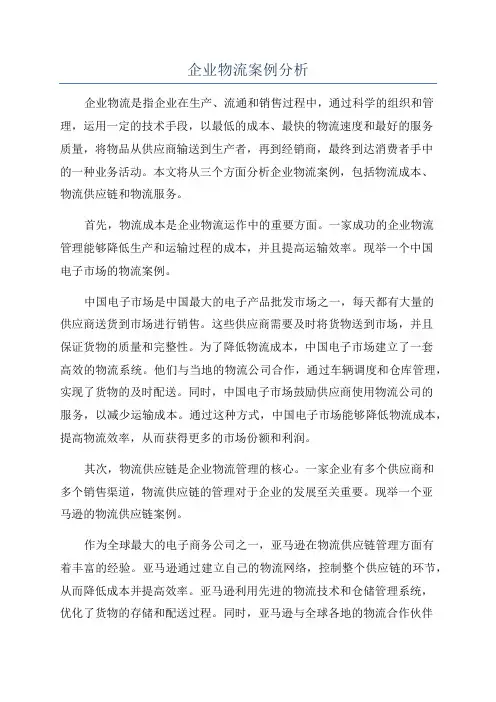 企业物流案例分析

企业物流是指企业在生产、流通和销售过程中，通过科学的组织和管理，运用一定的技术手段，以最低的成本、最快的物流速度和最好的服务质量，将物品从供应商输送到生产者，再到经销商，最终到达消费者手中的一种业务活动。本文将从三个方面分析企业物流案例，包括物流成本、物流供应链和物流服务。

首先，物流成本是企业物流运作中的重要方面。一家成功的企业物流管理能够降低生产和运输过程的成本，并且提高运输效率。现举一个中国电子市场的物流案例。

中国电子市场是中国最大的电子产品批发市场之一，每天都有大量的供应商送货到市场进行销售。这些供应商需要及时将货物送到市场，并且保证货物的质量和完整性。为了降低物流成本，中国电子市场建立了一套高效的物流系统。他们与当地的物流公司合作，通过车辆调度和仓库管理，实现了货物的及时配送。同时，中国电子市场鼓励供应商使用物流公司的服务，以减少运输成本。通过这种方式，中国电子市场能够降低物流成本，提高物流效率，从而获得更多的市场份额和利润。

其次，物流供应链是企业物流管理的核心。一家企业有多个供应商和多个销售渠道，物流供应链的管理对于企业的发展至关重要。现举一个亚马逊的物流供应链案例。

作为全球最大的电子商务公司之一，亚马逊在物流供应链管理方面有着丰富的经验。亚马逊通过建立自己的物流网络，控制整个供应链的环节，从而降低成本并提高效率。亚马逊利用先进的物流技术和仓储管理系统，优化了货物的存储和配送过程。同时，亚马逊与全球各地的物流合作伙伴